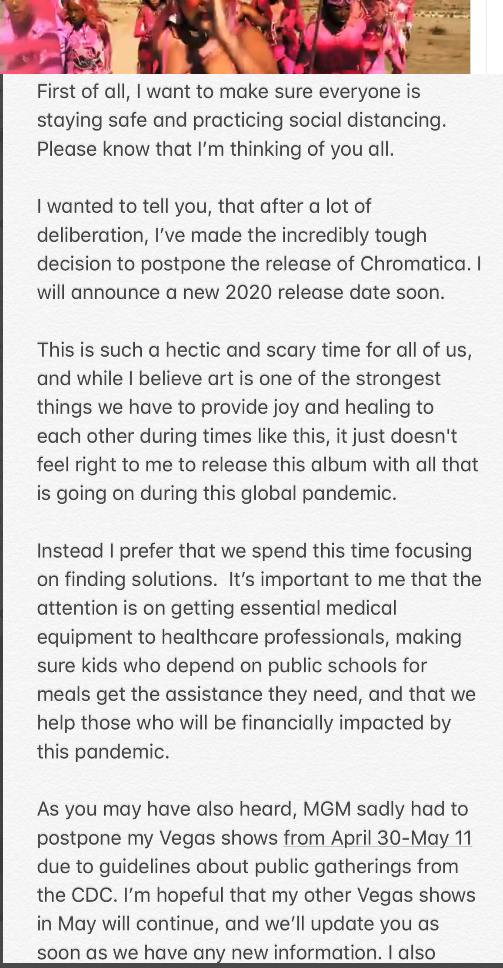 First of all, I want to make sure everyone is staying safe and practicing social distancing. Please know that I'm thinking of you all.

I wanted to tell you, that after a lot of deliberation, I've made the incredibly tough decision to postpone the release of Chromatica. I will announce a new 2020 release date soon.

This is such a hectic and scary time for all of us, and while I believe art is one of the strongest things we have to provide joy and healing to each other during times like this, it just doesn't feel right to me to release this album with all that is going on during this global pandemic.

Instead I prefer that we spend this time focusing on finding solutions. It's important to me that the attention is on getting essential medical equipment to healthcare professionals, making sure kids who depend on public schools for meals get the assistance they need, and that we help those who will be financially impacted by this pandemic.

As you may have also heard, MGM sadly had to postpone my Vegas shows from April 30-May 11 due to guidelines about public gatherings from the CDC. I'm hopeful that my other Vegas shows in May will continue, and we'll update you as soon as we have any new information. I also